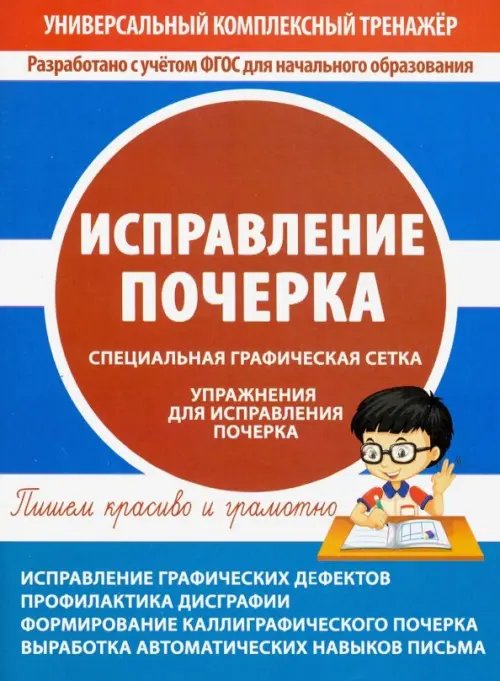 УНИВЕРСАЛЬНЫЙ КОМПЛЕКСНЫЙ ТРЕНАЖЁР

Разработано с учётом ФГОС для начального образования

ИСПРАВЛЕНИЕ ПОЧЕРКА

СПЕЦИАЛЬНАЯ ГРАФИЧЕСКАЯ СЕТКА

УПРАЖНЕНИЯ ДЛЯ ИСПРАВЛЕНИЯ ПОЧЕРКА

Пишем красиво и грамотно

ИСПРАВЛЕНИЕ ГРАФИЧЕСКИХ ДЕФЕКТОВ
ПРОФИЛАКТИКА ДИСГРАФИИ
ФОРМИРОВАНИЕ КАЛЛИГРАФИЧЕСКОГО ПОЧЕРКА
ВЫРАБОТКА АВТОМАТИЧЕСКИХ НАВЫКОВ ПИСЬМА